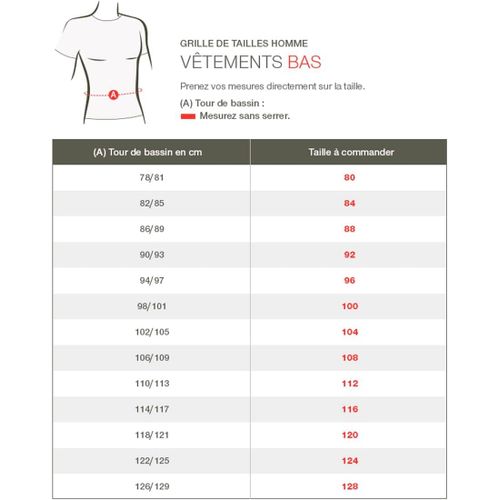 A

GRILLE DE TAILLES HOMME

VÊTEMENTS BAS

Prenez vos mesures directement sur la taille.

(A) Tour de bassin :

Mesurez sans serrer.

| (A) Tour de bassin en cm | Taille à commander |
|---|---|
| 78/81 | 80 |
| 82/85 | 84 |
| 86/89 | 88 |
| 90/93 | 92 |
| 94/97 | 96 |
| 98/101 | 100 |
| 102/105 | 104 |
| 106/109 | 108 |
| 110/113 | 112 |
| 114/117 | 116 |
| 118/121 | 120 |
| 122/125 | 124 |
| 126/129 | 128 |